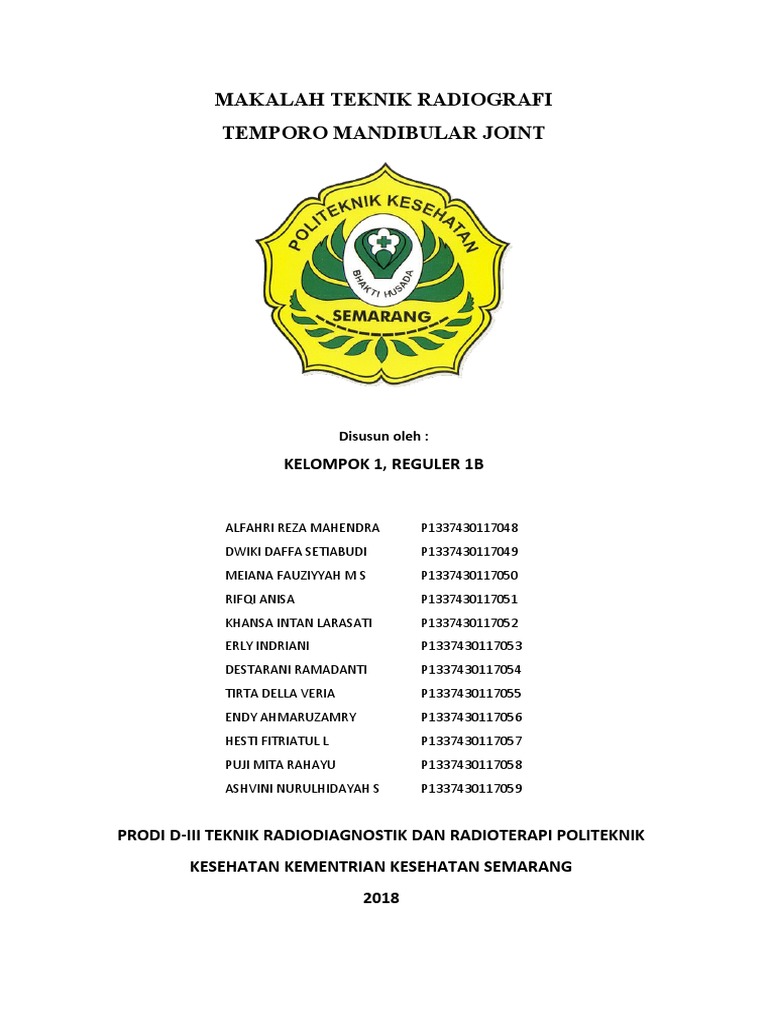 MAKALAH TEKNIK RADIOGRAFI
TEMPORO MANDIBULAR JOINT

POLITEKNIK KESEHATAN
BHAKTI HUSADA
SEMARANG

Disusun oleh :

KELOMPOK 1, REGULER 1B

| ALFAHRI REZA MAHENDRA | P1337430117048 |
|---|---|
| DWIKI DAFFA SETIABUDI | P1337430117049 |
| MEIANA FAUZIYYAH M S | P1337430117050 |
| RIFQI ANISA | P1337430117051 |
| KHANSA INTAN LARASATI | P1337430117052 |
| ERLY INDRIANI | P1337430117053 |
| DESTARANI RAMADANTI | P1337430117054 |
| TIRTA DELLA VERIA | P1337430117055 |
| ENDY AHMARUZAMRY | P1337430117056 |
| HESTI FITRIATUL L | P1337430117057 |
| PUJI MITA RAHAYU | P1337430117058 |
| ASHVINI NURULHIDAYAH S | P1337430117059 |

PRODI D-III TEKNIK RADIODIAGNOSTIK DAN RADIOTERAPI POLITEKNIK KESEHATAN KEMENTRIAN KESEHATAN SEMARANG
2018